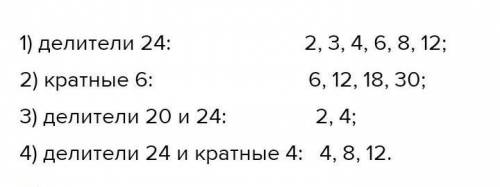 1) делители 24: 2, 3, 4, 6, 8, 12;

2) кратные 6: 6, 12, 18, 30;

3) делители 20 и 24: 2, 4;

4) делители 24 и кратные 4: 4, 8, 12.